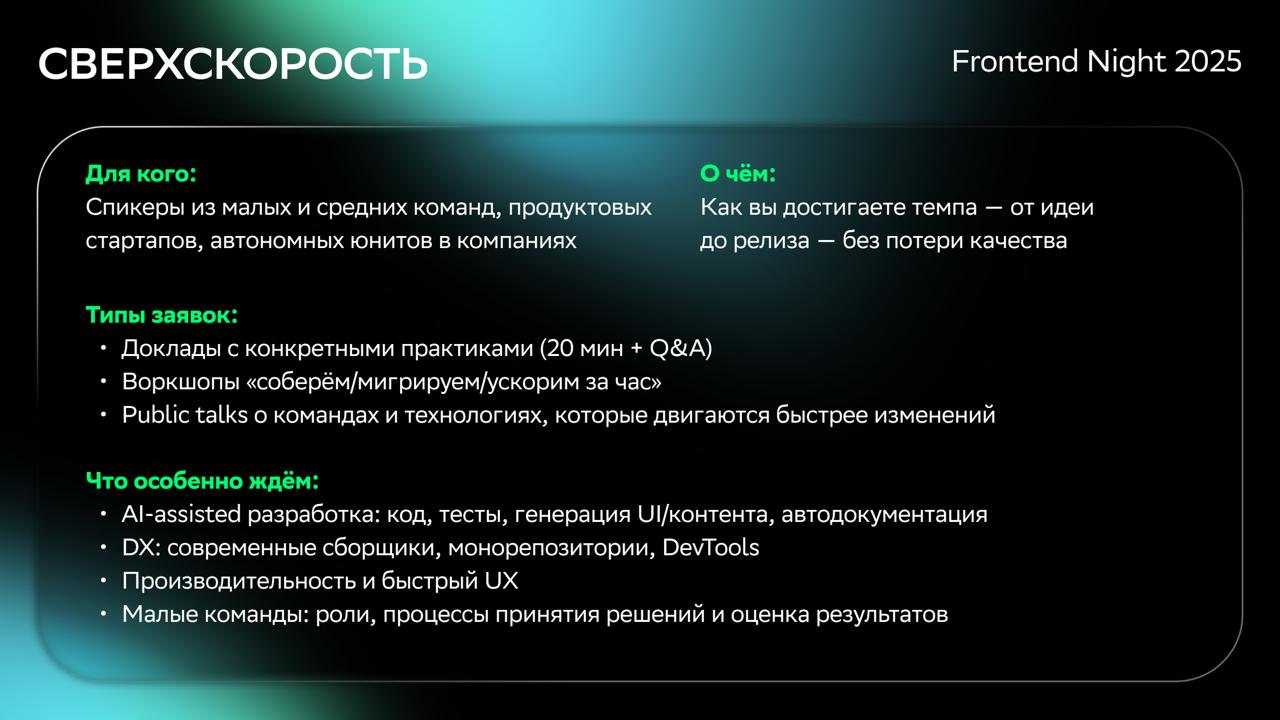 СВЕРХСКОРОСТЬ

Frontend Night 2025

Для кого:
Спикеры из малых и средних команд, продуктовых стартапов, автономных юнитов в компаниях

О чём:
Как вы достигаете темпа — от идеи до релиза — без потери качества

Типы заявок:
• Доклады с конкретными практиками (20 мин + Q&A)
• Воркшопы «соберём/мигрируем/ускорим за час»
• Public talks о командах и технологиях, которые двигаются быстрее изменений

Что особенно ждём:
• AI-assisted разработка: код, тесты, генерация UI/контента, автодокументация
• DX: современные сборщики, монорепозитории, DevTools
• Производительность и быстрый UX
• Малые команды: роли, процессы принятия решений и оценка результатов